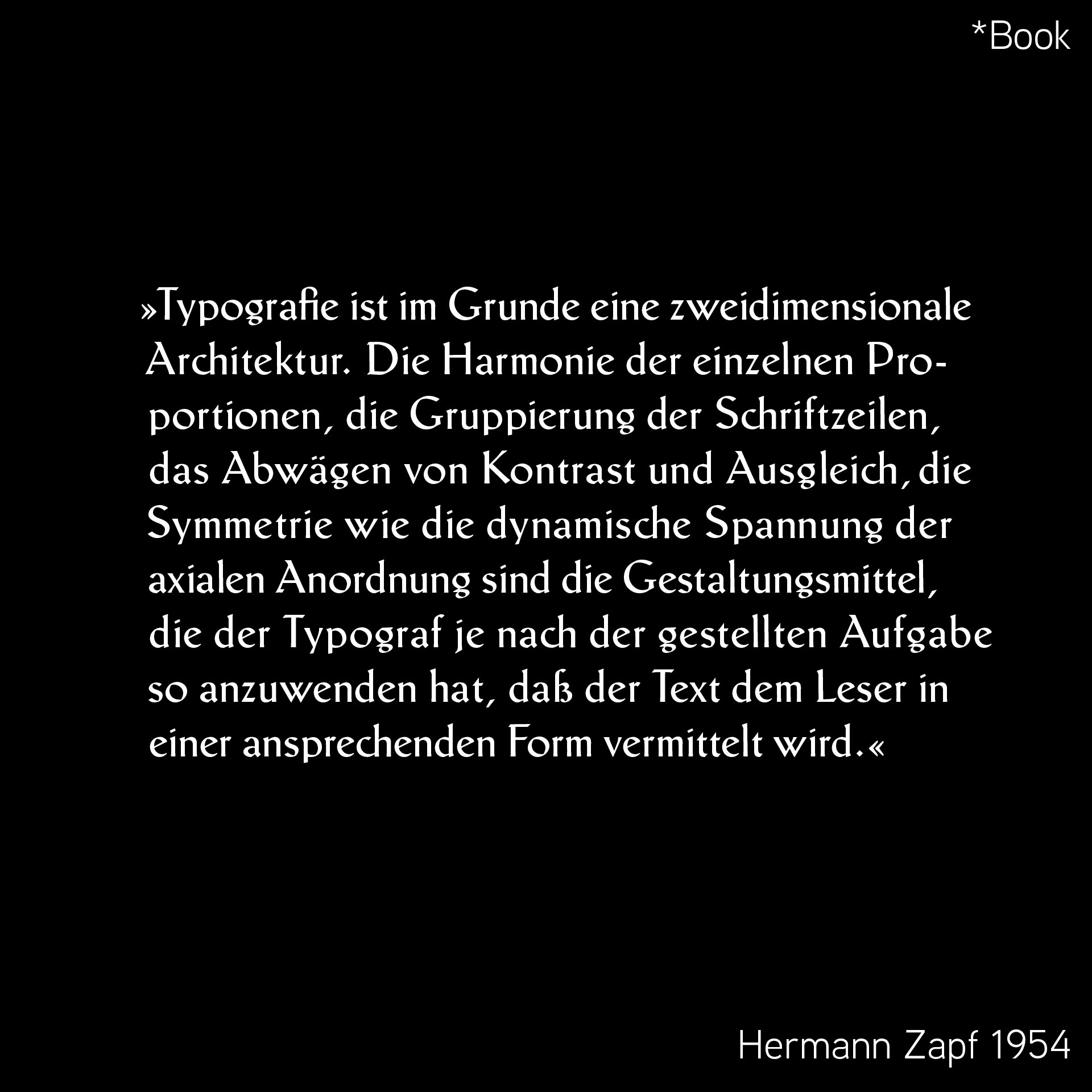 *Book

»Typografie ist im Grunde eine zweidimensionale Architektur. Die Harmonie der einzelnen Proportionen, die Gruppierung der Schriftzeilen, das Abwägen von Kontrast und Ausgleich, die Symmetrie wie die dynamische Spannung der axialen Anordnung sind die Gestaltungsmittel, die der Typograf je nach der gestellten Aufgabe so anzuwenden hat, daß der Text dem Leser in einer ansprechenden Form vermittelt wird.«

Hermann Zapf 1954